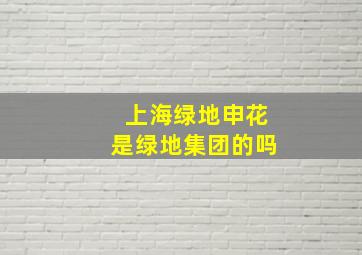 上海绿地申花
是绿地集团的吗